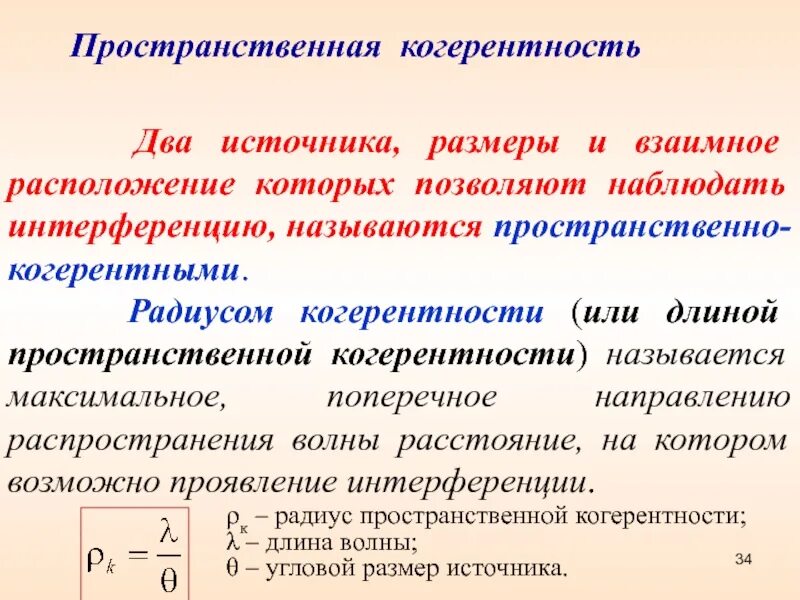 Пространственная когерентность

Два источника, размеры и взаимное расположение которых позволяют наблюдать интерференцию, называются пространственно-когерентными.

Радиусом когерентности (или длиной пространственной когерентности) называется максимальное, поперечное направлению распространения волны расстояние, на котором возможно проявление интерференции.

$\rho_k = \frac{\lambda}{\theta}$

$\rho_к$ – радиус пространственной когерентности;
$\lambda$ – длина волны;
$\theta$ – угловой размер источника.

34